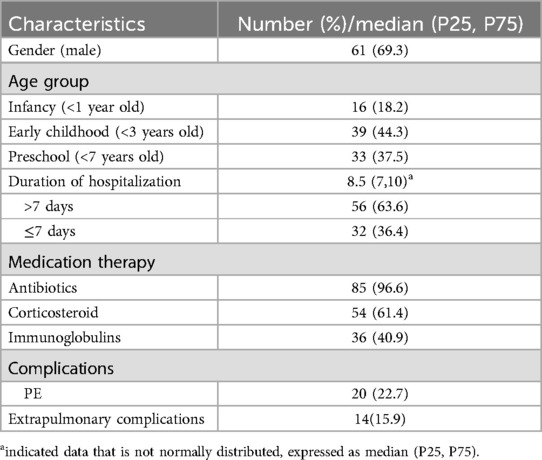 | Characteristics | Number (%)/median (P25, P75) |
|---|---|
| Gender (male) | 61 (69.3) |
| Age group | |
| Infancy (<1 year old) | 16 (18.2) |
| Early childhood (<3 years old) | 39 (44.3) |
| Preschool (<7 years old) | 33 (37.5) |
| Duration of hospitalization | 8.5 (7,10)$^a$ |
| >7 days | 56 (63.6) |
| ≤7 days | 32 (36.4) |
| Medication therapy | |
| Antibiotics | 85 (96.6) |
| Corticosteroid | 54 (61.4) |
| Immunoglobulins | 36 (40.9) |
| Complications | |
| PE | 20 (22.7) |
| Extrapulmonary complications | 14(15.9) |

$^a$indicated data that is not normally distributed, expressed as median (P25, P75).